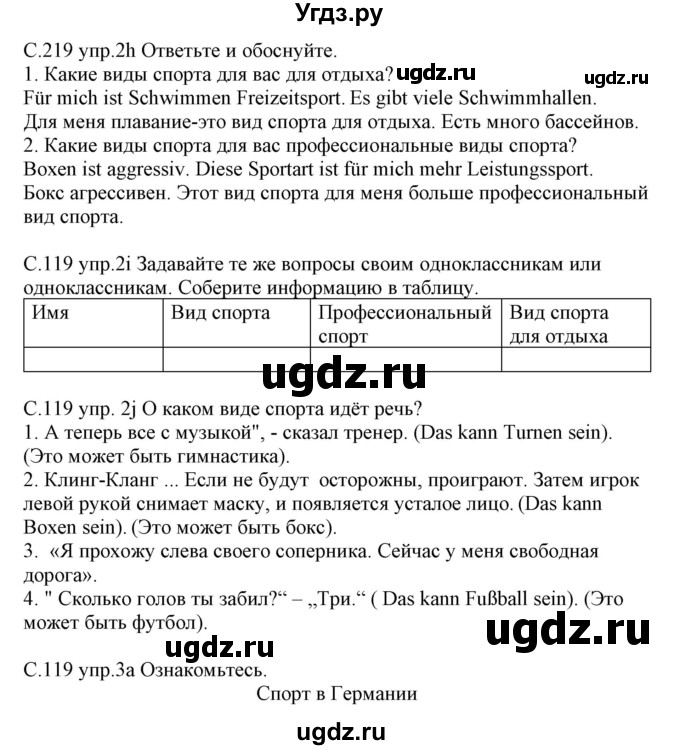 Угдз.ру

С.219 упр.2h Ответьте и обоснуйте.
1. Какие виды спорта для вас для отдыха? ugdz.ru ugdz.ru
Für mich ist Schwimmen Freizeitsport. Es gibt viele Schwimmhallen.
Для меня плавание-это вид спорта для отдыха. Есть много бассейнов.
2. Какие виды спорта для вас профессиональные виды спорта?
Boxen ist aggressiv. Diese Sportart ist für mich mehr Leistungssport.
Бокс агрессивен. Этот вид спорта для меня больше профессиональный вид спорта.

С.119 упр.2i Задавайте те же вопросы своим одноклассникам или одноклассникам. Соберите информацию в таблицу.

| Имя | Вид спорта | Профессиональный спорт | Вид спорта для отдыха |
|---|---|---|---|
| | | | |

ugdz.ru

С.119 упр. 2j О каком виде спорта идёт речь?
1. А теперь все с музыкой", - сказал тренер. (Das kann Turnen sein). (Это может быть гимнастика).
2. Клинг-Кланг ... Если не будут осторожны, проиграют. Затем игрок левой рукой снимает маску, и появляется усталое лицо. (Das kann Boxen sein). (Это может быть бокс).
3. «Я прохожу слева своего соперника. Сейчас у меня свободная дорога».
4. " Сколько голов ты забил?“ – „Три.“ ( Das kann Fußball sein). (Это может быть футбол).

ugdz.ru ugdz.ru

С.119 упр.3а Ознакомьтесь.
Спорт в Германии

ugdz.ru